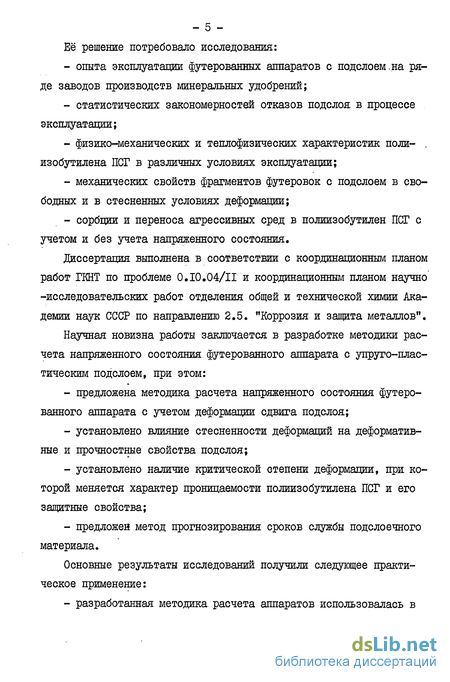 - 5 -

Её решение потребовало исследования:

- опыта эксплуатации футерованных аппаратов с подслоем на ряде заводов производств минеральных удобрений;

- статистических закономерностей отказов подслоя в процессе эксплуатации;

- физико-механических и теплофизических характеристик полиизобутилена ПСГ в различных условиях эксплуатации;

- механических свойств фрагментов футеровок с подслоем в свободных и в стесненных условиях деформации;

- сорбции и переноса агрессивных сред в полиизобутилен ПСГ с учетом и без учета напряженного состояния.

Диссертация выполнена в соответствии с координационным планом работ ГКНТ по проблеме 0.10.04/II и координационным планом научно-исследовательских работ отделения общей и технической химии Академии наук СССР по направлению 2.5. "Коррозия и защита металлов".

Научная новизна работы заключается в разработке методики расчета напряженного состояния футерованного аппарата с упруго-пластическим подслоем, при этом:

- предложена методика расчета напряженного состояния футерованного аппарата с учетом деформации сдвига подслоя;

- установлено влияние стесненности деформаций на деформативные и прочностные свойства подслоя;

- установлено наличие критической степени деформации, при которой меняется характер проницаемости полиизобутилена ПСГ и его защитные свойства;

- предложен метод прогнозирования сроков службы подслоечного материала.

Основные результаты исследований получили следующее практическое применение:

- разработанная методика расчета аппаратов использовалась в

dsLib.net
библиотека диссертаций